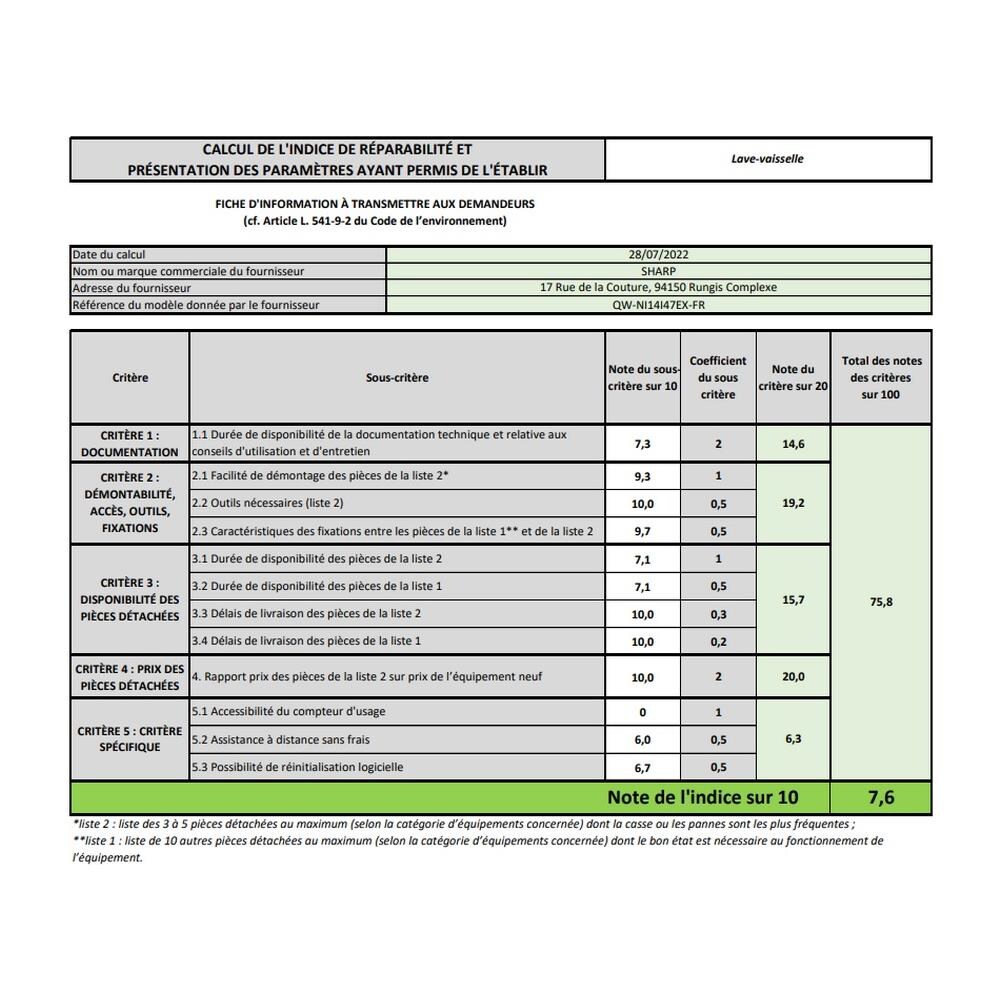 CALCUL DE L'INDICE DE RÉPARABILITÉ ET
PRÉSENTATION DES PARAMÈTRES AYANT PERMIS DE L'ÉTABLIR

Lave-vaisselle

FICHE D'INFORMATION À TRANSMETTRE AUX DEMANDEURS
(cf. Article L. 541-9-2 du Code de l'environnement)

Date du calcul 28/07/2022
Nom ou marque commerciale du fournisseur SHARP
Adresse du fournisseur 17 Rue de la Couture, 94150 Rungis Complexe
Référence du modèle donnée par le fournisseur QW-NI14I47EX-FR

| Critère | Sous-critère | Note du sous-critère sur 10 | Coefficient du sous critère | Note du critère sur 20 | Total des notes des critères sur 100 |
|---|---|---|---|---|---|
| CRITÈRE 1 : DOCUMENTATION | 1.1 Durée de disponibilité de la documentation technique et relative aux conseils d'utilisation et d'entretien | 7,3 | 2 | 14,6 | 75,8 |
| CRITÈRE 2 : DÉMONTABILITÉ, ACCÈS, OUTILS, FIXATIONS | 2.1 Facilité de démontage des pièces de la liste 2* | 9,3 | 1 | 19,2 | |
| | 2.2 Outils nécessaires (liste 2) | 10,0 | 0,5 | | |
| | 2.3 Caractéristiques des fixations entre les pièces de la liste 1** et de la liste 2 | 9,7 | 0,5 | | |
| CRITÈRE 3 : DISPONIBILITÉ DES PIÈCES DÉTACHÉES | 3.1 Durée de disponibilité des pièces de la liste 2 | 7,1 | 1 | 15,7 | |
| | 3.2 Durée de disponibilité des pièces de la liste 1 | 7,1 | 0,5 | | |
| | 3.3 Délais de livraison des pièces de la liste 2 | 10,0 | 0,3 | | |
| | 3.4 Délais de livraison des pièces de la liste 1 | 10,0 | 0,2 | | |
| CRITÈRE 4 : PRIX DES PIÈCES DÉTACHÉES | 4. Rapport prix des pièces de la liste 2 sur prix de l'équipement neuf | 10,0 | 2 | 20,0 | |
| CRITÈRE 5 : CRITÈRE SPÉCIFIQUE | 5.1 Accessibilité du compteur d'usage | 0 | 1 | 6,3 | |
| | 5.2 Assistance à distance sans frais | 6,0 | 0,5 | | |
| | 5.3 Possibilité de réinitialisation logicielle | 6,7 | 0,5 | | |
| Note de l'indice sur 10 | | | | | 7,6 |

*liste 2 : liste des 3 à 5 pièces détachées au maximum (selon la catégorie d'équipements concernée) dont la casse ou les pannes sont les plus fréquentes ;
**liste 1 : liste de 10 autres pièces détachées au maximum (selon la catégorie d'équipements concernée) dont le bon état est nécessaire au fonctionnement de l'équipement.